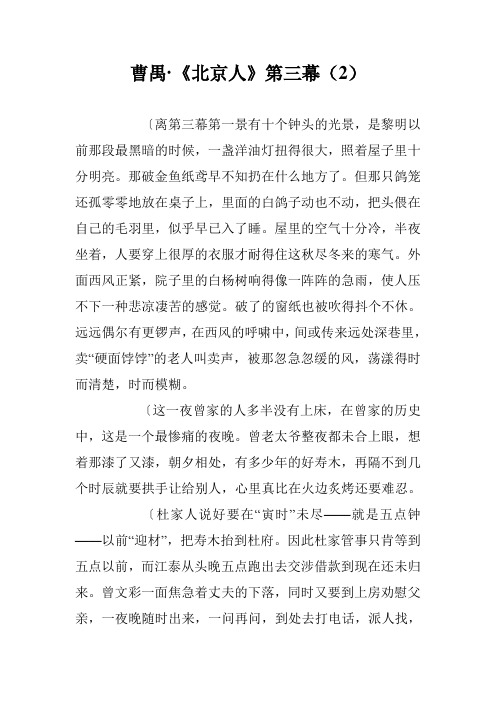 曹禺·《北京人》第三幕（2）

〔离第三幕第一景有十个钟头的光景，是黎明以前那段最黑暗的时候，一盏洋油灯扭得很大，照着屋子里十分明亮。那破金鱼纸鸢早不知扔在什么地方了。但那只鸽笼还孤零零地放在桌子上，里面的白鸽子动也不动，把头偎在自己的毛羽里，似乎早已入了睡。屋里的空气十分冷，半夜坐着，人要穿上很厚的衣服才耐得住这秋尽冬来的寒气。外面西风正紧，院子里的白杨树响得像一阵阵的急雨，使人压不下一种悲凉凄苦的感觉。破了的窗纸也被吹得抖个不休。远远偶尔有更锣声，在西风的呼啸中，间或传来远处深巷里，卖“硬面饽饽”的老人叫卖声，被那忽急忽缓的风，荡漾得时而清楚，时而模糊。

〔这一夜曾家的人多半没有上床，在曾家的历史中，这是一个最惨痛的夜晚。曾老太爷整夜都未合上眼，想着那漆了又漆，朝夕相处，有多少年的好寿木，再隔不到几个时辰就要拱手让给别人，心里真比在火边炙烤还要难忍。

〔杜家人说好要在“寅时”未尽——就是五点钟——以前“迎材”，把寿木抬到杜府。因此杜家管事只肯等到五点以前，而江泰从头晚五点跑出去交涉借款到现在还未归来。曾文彩一面焦急着丈夫的下落，同时又要到上房劝慰父亲，一夜晚随时出来，一问再问，到处去打电话，派人找，